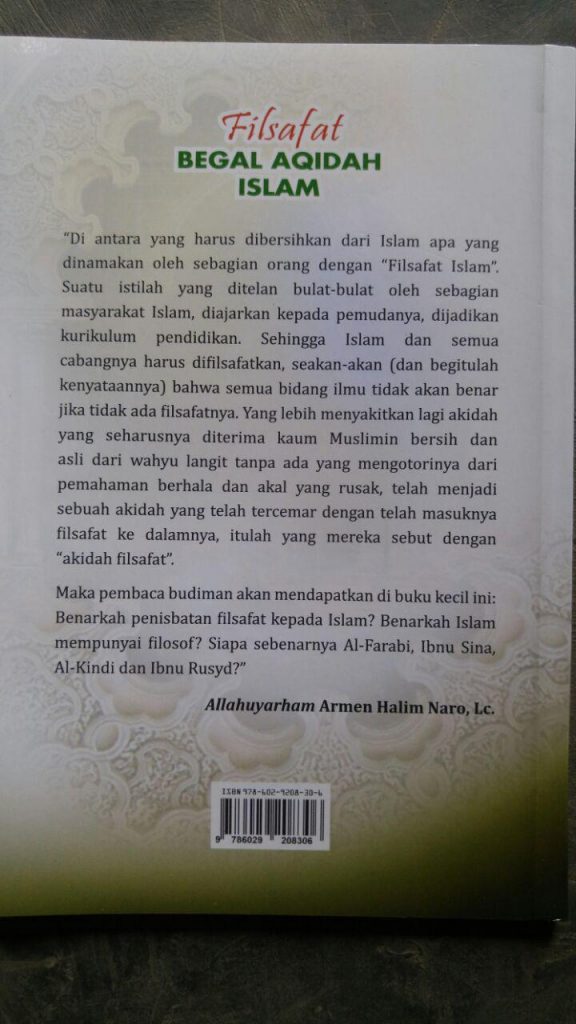 Filsafat
BEGAL AQIDAH ISLAM

"Di antara yang harus dibersihkan dari Islam apa yang dinamakan oleh sebagian orang dengan "Filsafat Islam". Suatu istilah yang ditelan bulat-bulat oleh sebagian masyarakat Islam, diajarkan kepada pemudanya, dijadikan kurikulum pendidikan. Sehingga Islam dan semua cabangnya harus difilsafatkan, seakan-akan (dan begitulah kenyataannya) bahwa semua bidang ilmu tidak akan benar jika tidak ada filsafatnya. Yang lebih menyakitkan lagi akidah yang seharusnya diterima kaum Muslimin bersih dan asli dari wahyu langit tanpa ada yang mengotorinya dari pemahaman berhala dan akal yang rusak, telah menjadi sebuah akidah yang telah tercemar dengan telah masuknya filsafat ke dalamnya, itulah yang mereka sebut dengan "akidah filsafat".

Maka pembaca budiman akan mendapatkan di buku kecil ini: Benarkah penisbatan filsafat kepada Islam? Benarkah Islam mempunyai filosof? Siapa sebenarnya Al-Farabi, Ibnu Sina, Al-Kindi dan Ibnu Rusyd?"

Allahuyarham Armen Halim Naro, Lc.

ISBN 978-602-9208-30-6
9 786029 208306